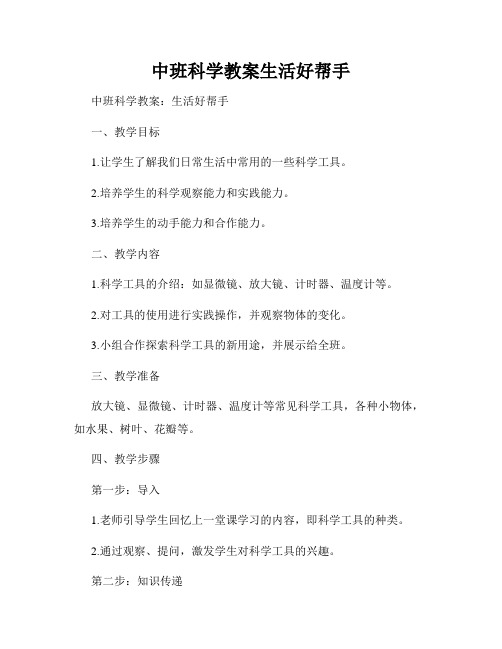 中班科学教案生活好帮手

中班科学教案：生活好帮手

一、教学目标

1.让学生了解我们日常生活中常用的一些科学工具。

2.培养学生的科学观察能力和实践能力。

3.培养学生的动手能力和合作能力。

二、教学内容

1.科学工具的介绍：如显微镜、放大镜、计时器、温度计等。

2.对工具的使用进行实践操作，并观察物体的变化。

3.小组合作探索科学工具的新用途，并展示给全班。

三、教学准备

放大镜、显微镜、计时器、温度计等常见科学工具，各种小物体，如水果、树叶、花瓣等。

四、教学步骤

第一步：导入

1.老师引导学生回忆上一堂课学习的内容，即科学工具的种类。

2.通过观察、提问，激发学生对科学工具的兴趣。

第二步：知识传递